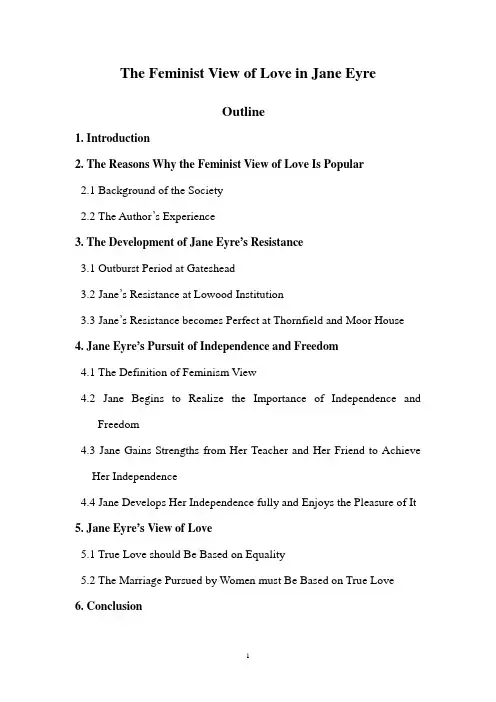 The Feminist View of Love in Jane Eyre

Outline

1. Introduction

2. The Reasons Why the Feminist View of Love Is Popular

2.1 Background of the Society

2.2 The Author's Experience

3. The Development of Jane Eyre's Resistance

3.1 Outburst Period at Gateshead

3.2 Jane's Resistance at Lowood Institution

3.3 Jane's Resistance becomes Perfect at Thornfield and Moor House

4. Jane Eyre's Pursuit of Independence and Freedom

4.1 The Definition of Feminism View

4.2 Jane Begins to Realize the Importance of Independence and Freedom

4.3 Jane Gains Strengths from Her Teacher and Her Friend to Achieve Her Independence

4.4 Jane Develops Her Independence fully and Enjoys the Pleasure of It

5. Jane Eyre's View of Love

5.1 True Love should Be Based on Equality

5.2 The Marriage Pursued by Women must Be Based on True Love

6. Conclusion

1